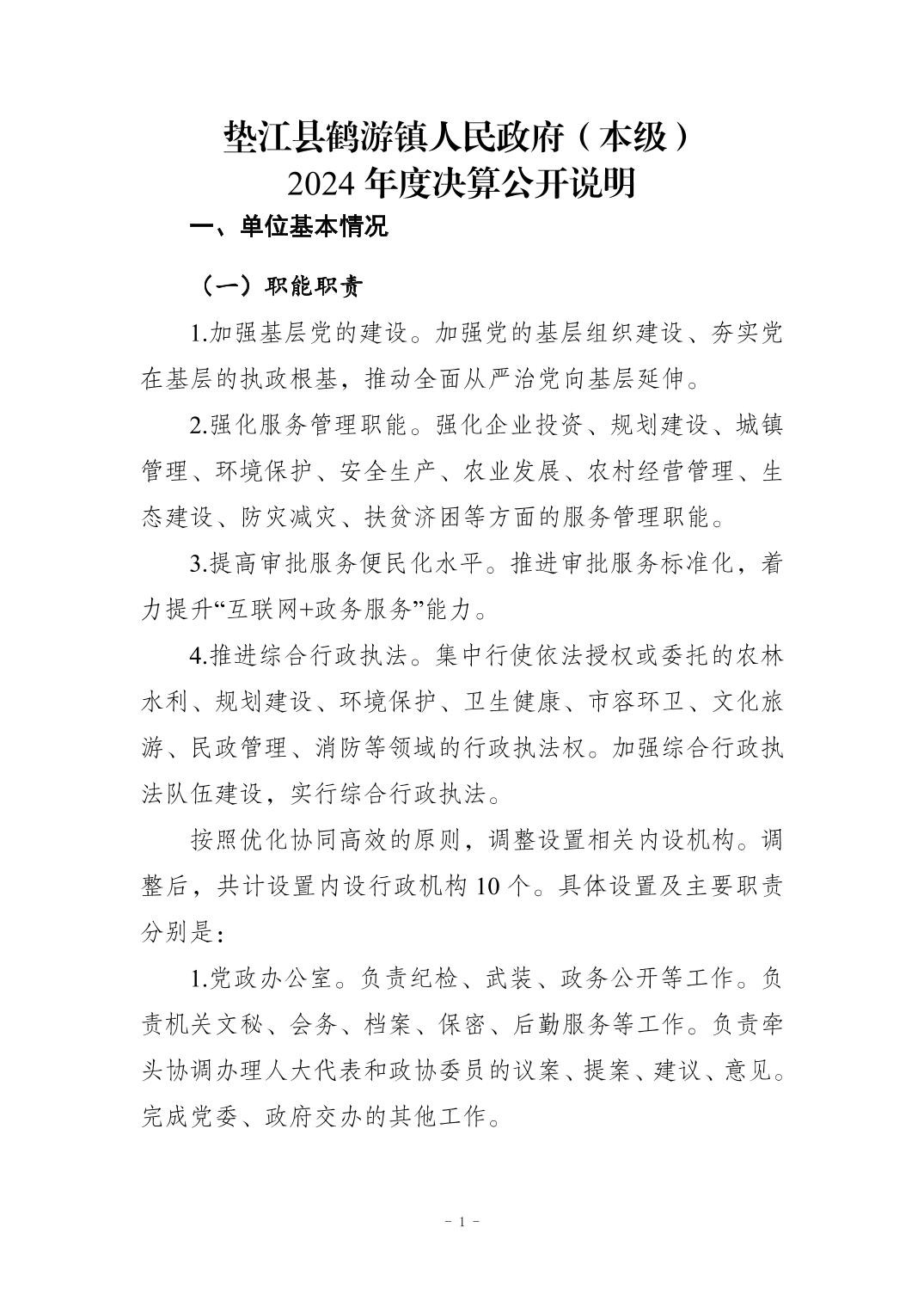 垫江县鹤游镇人民政府（本级）
2024 年度决算公开说明

一、单位基本情况

（一）职能职责

1.加强基层党的建设。加强党的基层组织建设、夯实党在基层的执政根基，推动全面从严治党向基层延伸。

2.强化服务管理职能。强化企业投资、规划建设、城镇管理、环境保护、安全生产、农业发展、农村经营管理、生态建设、防灾减灾、扶贫济困等方面的服务管理职能。

3.提高审批服务便民化水平。推进审批服务标准化，着力提升“互联网+政务服务”能力。

4.推进综合行政执法。集中行使依法授权或委托的农林水利、规划建设、环境保护、卫生健康、市容环卫、文化旅游、民政管理、消防等领域的行政执法权。加强综合行政执法队伍建设，实行综合行政执法。

按照优化协同高效的原则，调整设置相关内设机构。调整后，共计设置内设行政机构 10 个。具体设置及主要职责分别是：

1.党政办公室。负责纪检、武装、政务公开等工作。负责机关文秘、会务、档案、保密、后勤服务等工作。负责牵头协调办理人大代表和政协委员的议案、提案、建议、意见。完成党委、政府交办的其他工作。

- 1 -